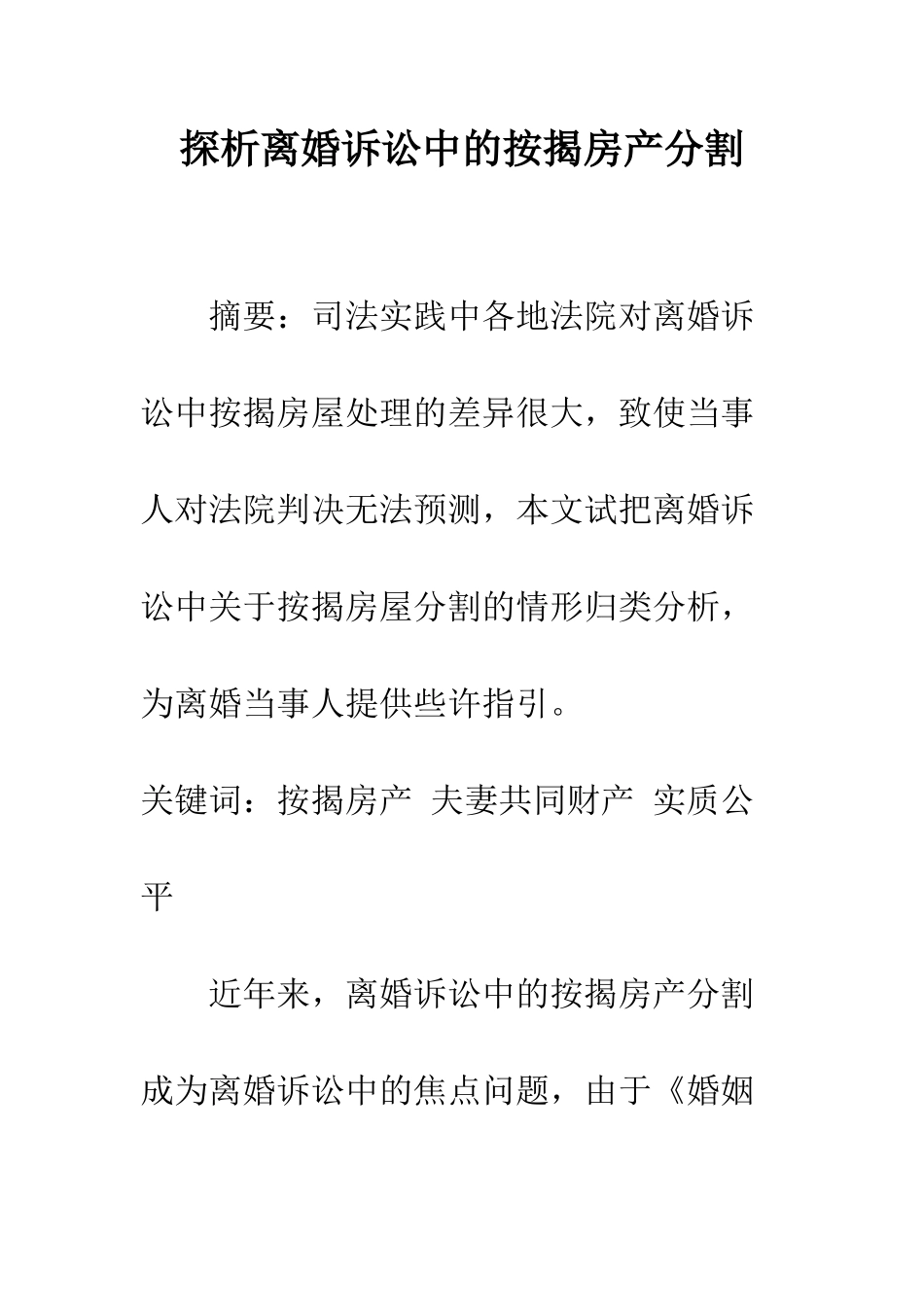 探析离婚诉讼中的按揭房产分割

摘要：司法实践中各地法院对离婚诉讼中按揭房屋处理的差异很大，致使当事人对法院判决无法预测，本文试把离婚诉讼中关于按揭房屋分割的情形归类分析，为离婚当事人提供些许指引。

关键词：按揭房产 夫妻共同财产 实质公平

近年来，离婚诉讼中的按揭房产分割成为离婚诉讼中的焦点问题，由于《婚姻